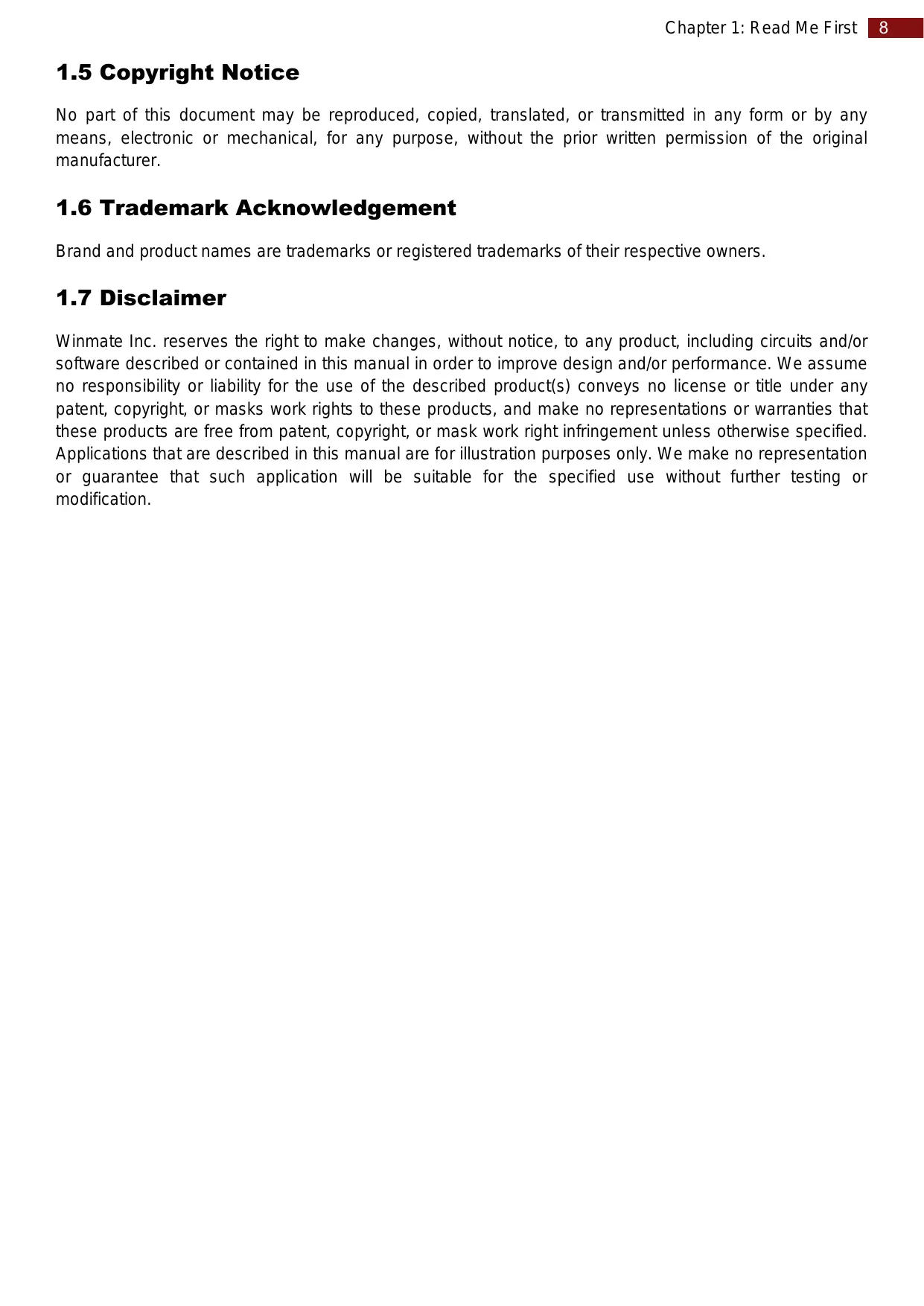 Chapter 1: Read Me First 8

1.5 Copyright Notice

No part of this document may be reproduced, copied, translated, or transmitted in any form or by any means, electronic or mechanical, for any purpose, without the prior written permission of the original manufacturer.

1.6 Trademark Acknowledgement

Brand and product names are trademarks or registered trademarks of their respective owners.

1.7 Disclaimer

Winmate Inc. reserves the right to make changes, without notice, to any product, including circuits and/or software described or contained in this manual in order to improve design and/or performance. We assume no responsibility or liability for the use of the described product(s) conveys no license or title under any patent, copyright, or masks work rights to these products, and make no representations or warranties that these products are free from patent, copyright, or mask work right infringement unless otherwise specified. Applications that are described in this manual are for illustration purposes only. We make no representation or guarantee that such application will be suitable for the specified use without further testing or modification.